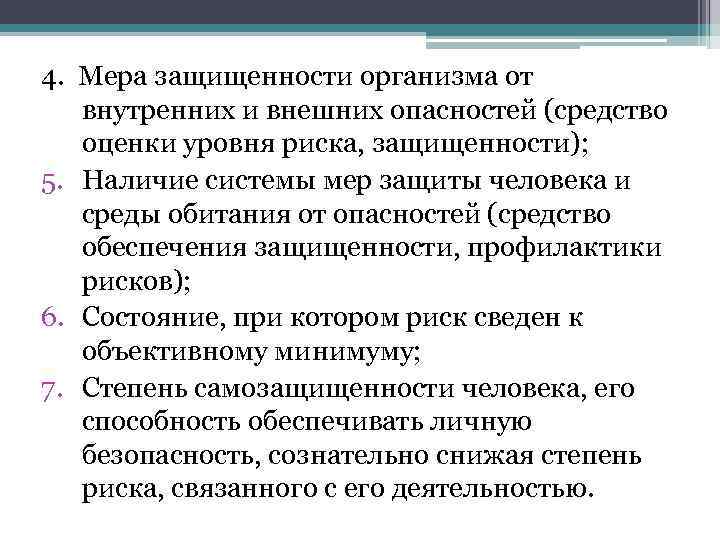 4. Мера защищенности организма от внутренних и внешних опасностей (средство оценки уровня риска, защищенности);
5. Наличие системы мер защиты человека и среды обитания от опасностей (средство обеспечения защищенности, профилактики рисков);
6. Состояние, при котором риск сведен к объективному минимуму;
7. Степень самозащищенности человека, его способность обеспечивать личную безопасность, сознательно снижая степень риска, связанного с его деятельностью.